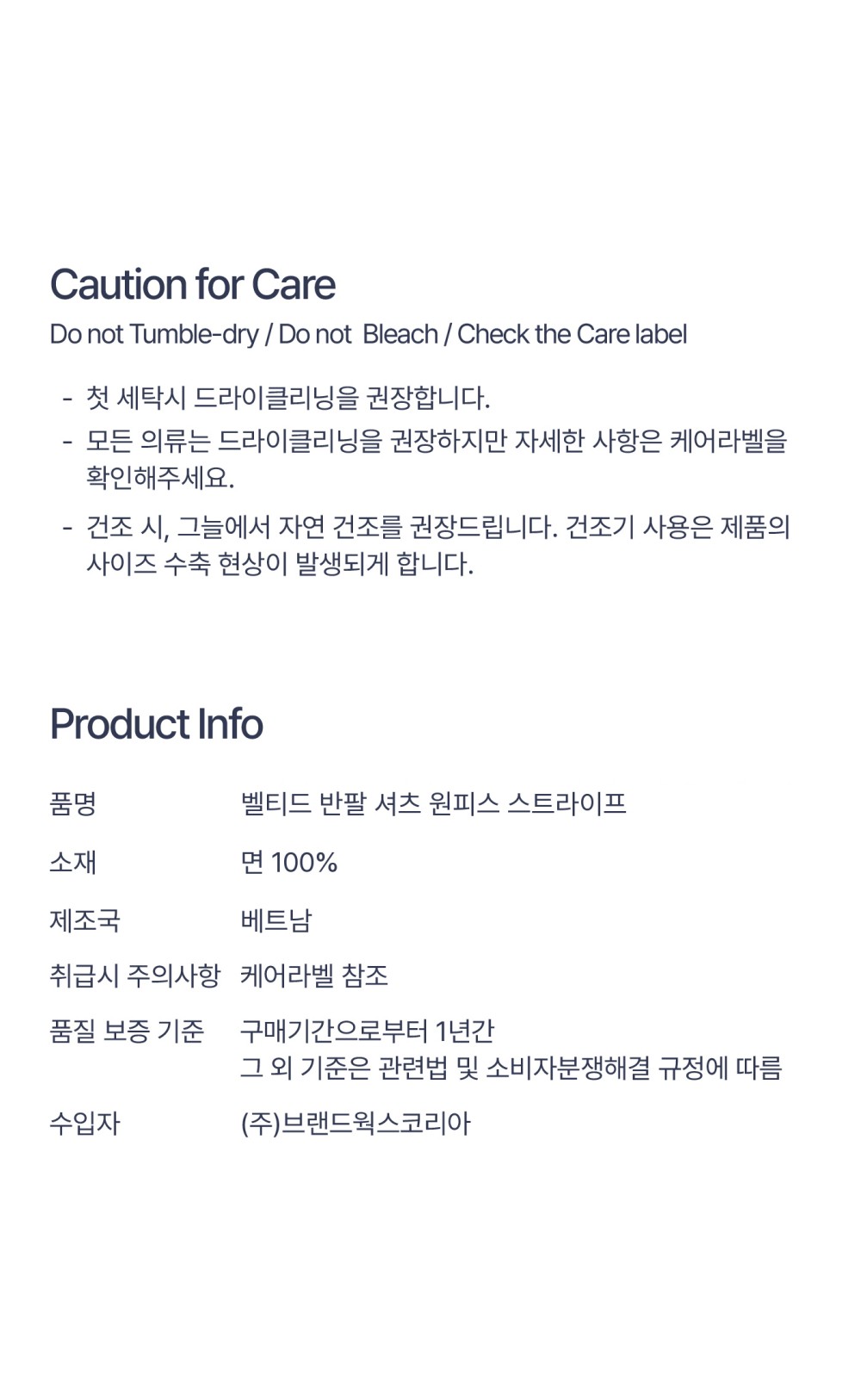 Caution for Care

Do not Tumble-dry / Do not  Bleach / Check the Care label

- 첫 세탁시 드라이클리닝을 권장합니다.
- 모든 의류는 드라이클리닝을 권장하지만 자세한 사항은 케어라벨을 확인해주세요.
- 건조 시, 그늘에서 자연 건조를 권장드립니다. 건조기 사용은 제품의 사이즈 수축 현상이 발생되게 합니다.

Product Info

품명 벨티드 반팔 셔츠 원피스 스트라이프

소재 면 100%

제조국 베트남

취급시 주의사항 케어라벨 참조

품질 보증 기준 구매기간으로부터 1년간
그 외 기준은 관련법 및 소비자분쟁해결 규정에 따름

수입자 (주)브랜드웍스코리아